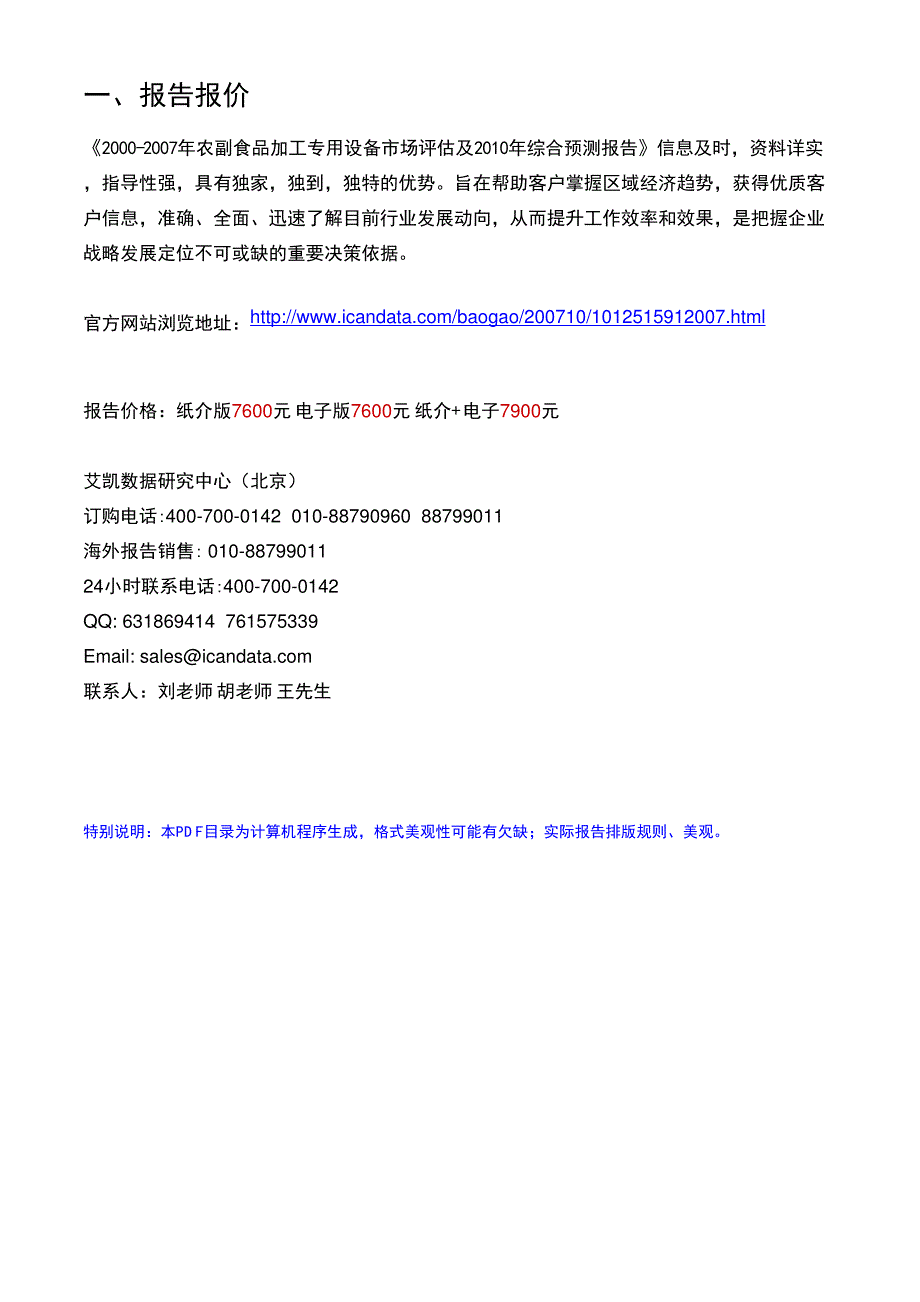 一、报告报价

《2000-2007年农副食品加工专用设备市场评估及2010年综合预测报告》信息及时，资料详实，指导性强，具有独家，独到，独特的优势。旨在帮助客户掌握区域经济趋势，获得优质客户信息，准确、全面、迅速了解目前行业发展动向，从而提升工作效率和效果，是把握企业战略发展定位不可或缺的重要决策依据。

官方网站浏览地址：http://www.icandata.com/baogao/200710/1012515912007.html

报告价格：纸介版7600元 电子版7600元 纸介+电子7900元

艾凯数据研究中心（北京）
订购电话:400-700-0142 010-88790960 88799011
海外报告销售: 010-88799011
24小时联系电话:400-700-0142
QQ: 631869414 761575339
Email: sales@icandata.com
联系人：刘老师 胡老师 王先生

特别说明：本PDF目录为计算机程序生成，格式美观性可能有欠缺；实际报告排版规则、美观。